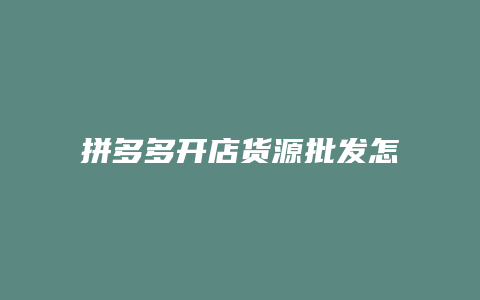 拼多多开店货源批发怎